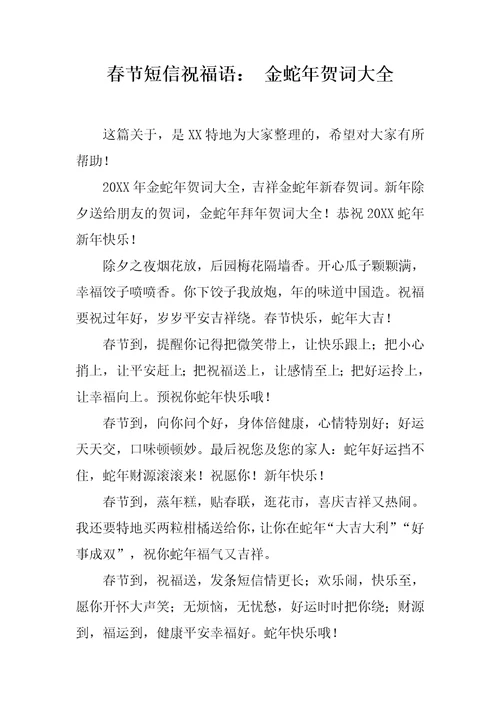 春节短信祝福语： 金蛇年贺词大全

这篇关于，是 XX 特地为大家整理的，希望对大家有所帮助！

20XX 年金蛇年贺词大全，吉祥金蛇年新春贺词。新年除夕送给朋友的贺词，金蛇年拜年贺词大全！恭祝 20XX 蛇年新年快乐！

除夕之夜烟花放，后园梅花隔墙香。开心瓜子颗颗满，幸福饺子喷喷香。你下饺子我放炮，年的味道中国造。祝福要祝过年好，岁岁平安吉祥绕。春节快乐，蛇年大吉！

春节到，提醒你记得把微笑带上，让快乐跟上；把小心捎上，让平安赶上；把祝福送上，让感情至上；把好运拎上，让幸福向上。预祝你蛇年快乐哦！

春节到，向你问个好，身体倍健康，心情特别好；好运天天交，口味顿顿妙。最后祝您及您的家人：蛇年好运挡不住，蛇年财源滚滚来！祝愿你！新年快乐！

春节到，蒸年糕，贴春联，逛花市，喜庆吉祥又热闹。我还要特地买两粒柑橘送给你，让你在蛇年“大吉大利”“好事成双”，祝你蛇年福气又吉祥。

春节到，祝福送，发条短信情更长；欢乐闹，快乐至，愿你开怀大声笑；无烦恼，无忧愁，好运时时把你绕；财源到，福运到，健康平安幸福好。蛇年快乐哦！